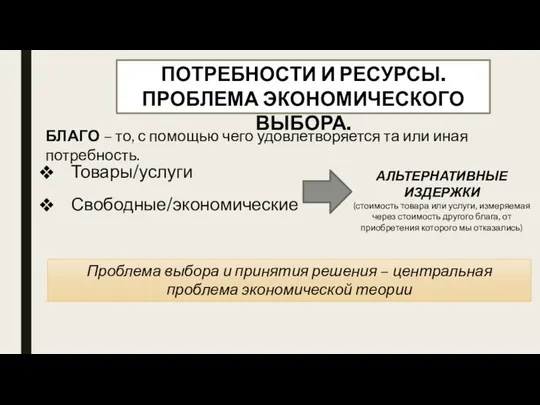 ПОТРЕБНОСТИ И РЕСУРСЫ. ПРОБЛЕМА ЭКОНОМИЧЕСКОГО ВЫБОРА.

БЛАГО – то, с помощью чего удовлетворяется та или иная потребность.

❖ Товары/услуги

❖ Свободные/экономические

АЛЬТЕРНАТИВНЫЕ ИЗДЕРЖКИ

(стоимость товара или услуги, измеряемая через стоимость другого блага, от приобретения которого мы отказались)

Проблема выбора и принятия решения – центральная проблема экономической теории